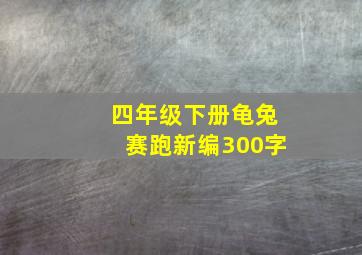 四年级下册龟兔赛跑新编300字